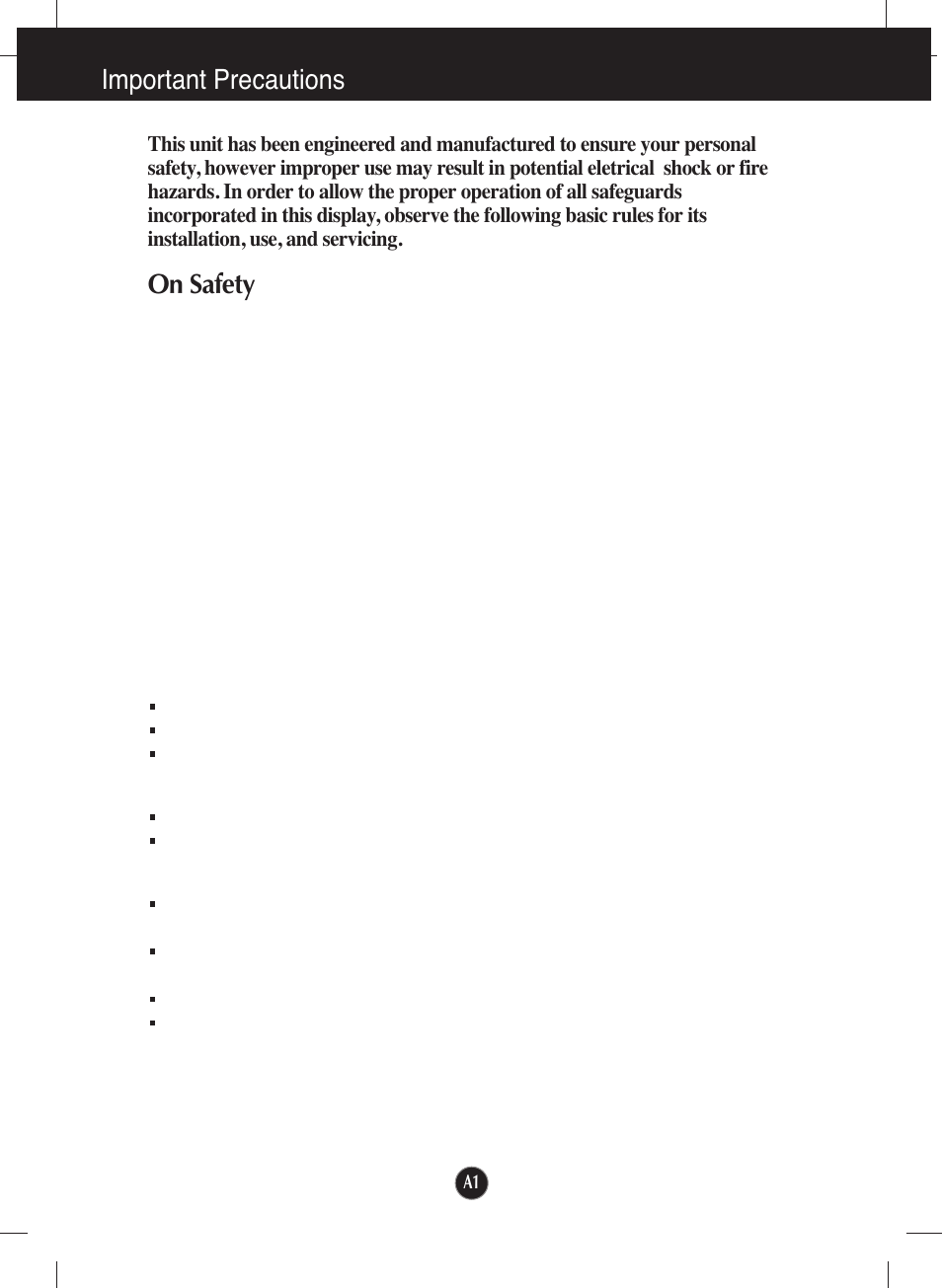 Important Precautions

This unit has been engineered and manufactured to ensure your personal safety, however improper use may result in potential eletrical shock or fire hazards. In order to allow the proper operation of all safeguards incorporated in this display, observe the following basic rules for its installation, use, and servicing.

On Safety

A1